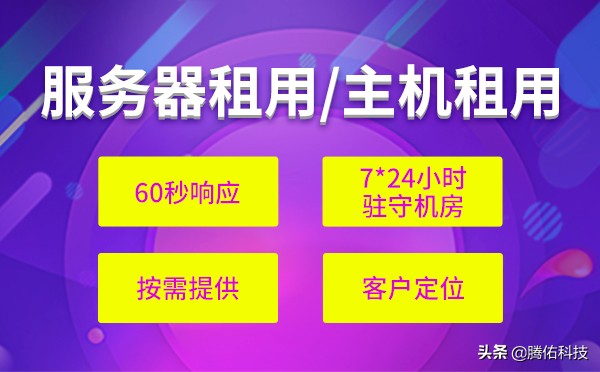 服务器租用/主机租用

60秒响应

7*24小时
驻守机房

按需提供

客户定位

头条 @腾佑科技